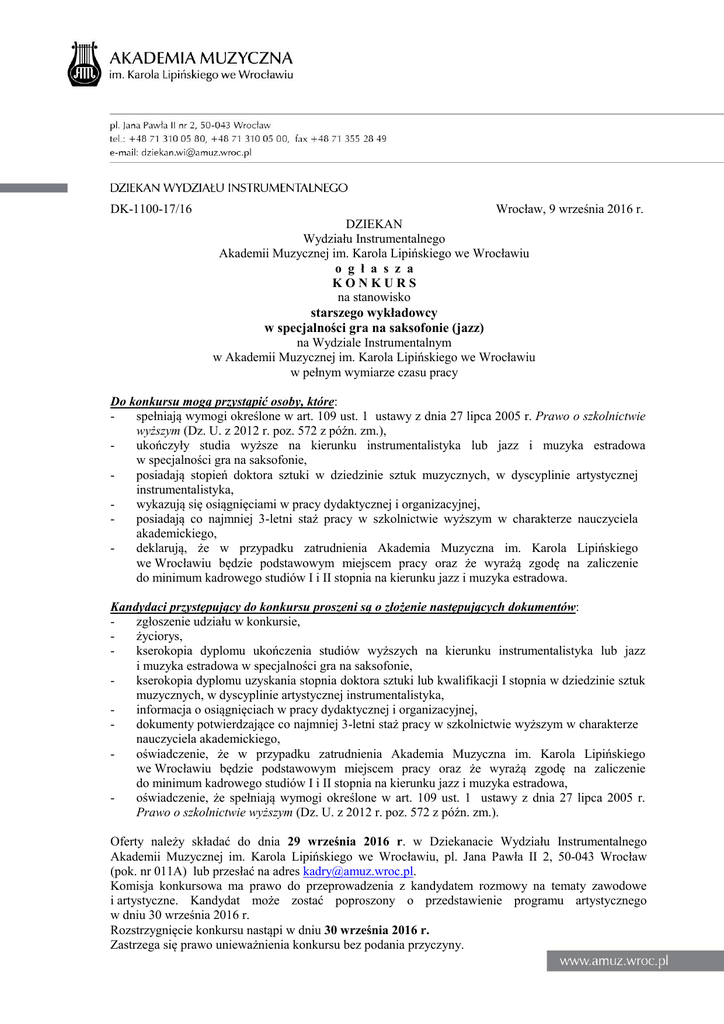 AKADEMIA MUZYCZNA
im. Karola Lipińskiego we Wrocławiu

pl. Jana Pawła II nr 2, 50-043 Wrocław
tel.: +48 71 310 05 80, +48 71 310 05 00, fax +48 71 355 28 49
e-mail: dziekan.wi@amuz.wroc.pl

DZIEKAN WYDZIAŁU INSTRUMENTALNEGO

DK-1100-17/16

Wrocław, 9 września 2016 r.

DZIEKAN
Wydziału Instrumentalnego
Akademii Muzycznej im. Karola Lipińskiego we Wrocławiu
o g ł a s z a
K O N K U R S
na stanowisko
starszego wykładowcy
w specjalności gra na saksofonie (jazz)
na Wydziale Instrumentalnym
w Akademii Muzycznej im. Karola Lipińskiego we Wrocławiu
w pełnym wymiarze czasu pracy

Do konkursu mogą przystąpić osoby, które:
- spełniają wymogi określone w art. 109 ust. 1 ustawy z dnia 27 lipca 2005 r. Prawo o szkolnictwie wyższym (Dz. U. z 2012 r. poz. 572 z późn. zm.),
- ukończyły studia wyższe na kierunku instrumentalistyka lub jazz i muzyka estradowa w specjalności gra na saksofonie,
- posiadają stopień doktora sztuki w dziedzinie sztuk muzycznych, w dyscyplinie artystycznej instrumentalistyka,
- wykazują się osiągnięciami w pracy dydaktycznej i organizacyjnej,
- posiadają co najmniej 3-letni staż pracy w szkolnictwie wyższym w charakterze nauczyciela akademickiego,
- deklarują, że w przypadku zatrudnienia Akademia Muzyczna im. Karola Lipińskiego we Wrocławiu będzie podstawowym miejscem pracy oraz że wyrażą zgodę na zaliczenie do minimum kadrowego studiów I i II stopnia na kierunku jazz i muzyka estradowa.

Kandydaci przystępujący do konkursu proszeni są o złożenie następujących dokumentów:
- zgłoszenie udziału w konkursie,
- życiorys,
- kserokopia dyplomu ukończenia studiów wyższych na kierunku instrumentalistyka lub jazz i muzyka estradowa w specjalności gra na saksofonie,
- kserokopia dyplomu uzyskania stopnia doktora sztuki lub kwalifikacji I stopnia w dziedzinie sztuk muzycznych, w dyscyplinie artystycznej instrumentalistyka,
- informacja o osiągnięciach w pracy dydaktycznej i organizacyjnej,
- dokumenty potwierdzające co najmniej 3-letni staż pracy w szkolnictwie wyższym w charakterze nauczyciela akademickiego,
- oświadczenie, że w przypadku zatrudnienia Akademia Muzyczna im. Karola Lipińskiego we Wrocławiu będzie podstawowym miejscem pracy oraz że wyrażą zgodę na zaliczenie do minimum kadrowego studiów I i II stopnia na kierunku jazz i muzyka estradowa,
- oświadczenie, że spełniają wymogi określone w art. 109 ust. 1 ustawy z dnia 27 lipca 2005 r. Prawo o szkolnictwie wyższym (Dz. U. z 2012 r. poz. 572 z późn. zm.).

Oferty należy składać do dnia 29 września 2016 r. w Dziekanacie Wydziału Instrumentalnego Akademii Muzycznej im. Karola Lipińskiego we Wrocławiu, pl. Jana Pawła II 2, 50-043 Wrocław (pok. nr 011A) lub przesłać na adres kadry@amuz.wroc.pl.
Komisja konkursowa ma prawo do przeprowadzenia z kandydatem rozmowy na tematy zawodowe i artystyczne. Kandydat może zostać poproszony o przedstawienie programu artystycznego w dniu 30 września 2016 r.
Rozstrzygnięcie konkursu nastąpi w dniu 30 września 2016 r.
Zastrzega się prawo unieważnienia konkursu bez podania przyczyny.

www.amuz.wroc.pl